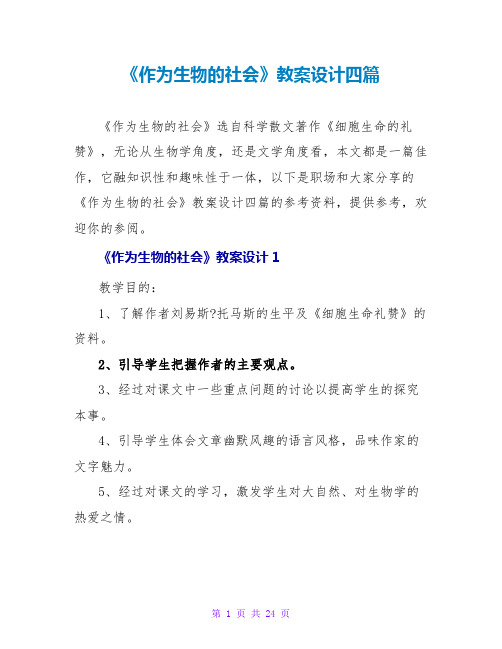 《作为生物的社会》教案设计四篇

《作为生物的社会》选自科学散文著作《细胞生命的礼赞》，无论从生物学角度，还是文学角度看，本文都是一篇佳作，它融知识性和趣味性于一体，以下是职场和大家分享的《作为生物的社会》教案设计四篇的参考资料，提供参考，欢迎你的参阅。

《作为生物的社会》教案设计 1

教学目的：

1、了解作者刘易斯?托马斯的生平及《细胞生命礼赞》的资料。

2、引导学生把握作者的主要观点。

3、经过对课文中一些重点问题的讨论以提高学生的探究本事。

4、引导学生体会文章幽默风趣的语言风格，品味作家的文字魅力。

5、经过对课文的学习，激发学生对大自然、对生物学的热爱之情。

第 1 页 共 24 页